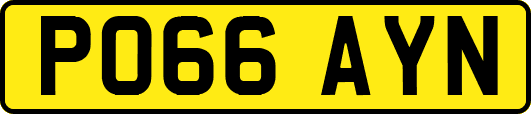 PO66 AYN